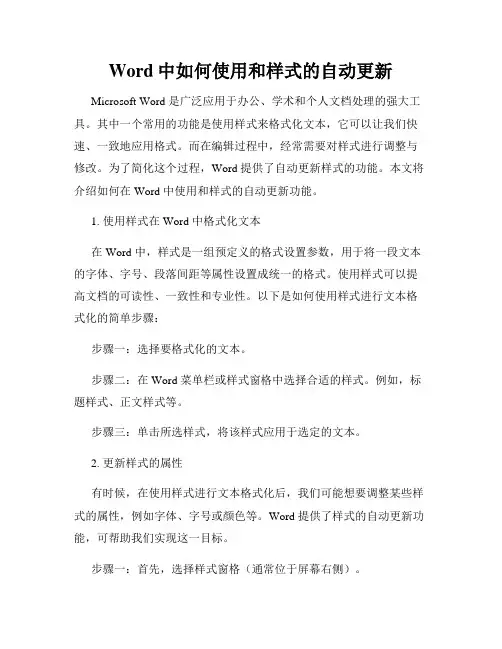 Word 中如何使用和样式的自动更新

Microsoft Word 是广泛应用于办公、学术和个人文档处理的强大工具。其中一个常用的功能是使用样式来格式化文本，它可以让我们快速、一致地应用格式。而在编辑过程中，经常需要对样式进行调整与修改。为了简化这个过程，Word 提供了自动更新样式的功能。本文将介绍如何在 Word 中使用和样式的自动更新功能。

1. 使用样式在 Word 中格式化文本

在 Word 中，样式是一组预定义的格式设置参数，用于将一段文本的字体、字号、段落间距等属性设置成统一的格式。使用样式可以提高文档的可读性、一致性和专业性。以下是如何使用样式进行文本格式化的简单步骤：

步骤一：选择要格式化的文本。

步骤二：在 Word 菜单栏或样式窗格中选择合适的样式。例如，标题样式、正文样式等。

步骤三：单击所选样式，将该样式应用于选定的文本。

2. 更新样式的属性

有时候，在使用样式进行文本格式化后，我们可能想要调整某些样式的属性，例如字体、字号或颜色等。Word 提供了样式的自动更新功能，可帮助我们实现这一目标。

步骤一：首先，选择样式窗格（通常位于屏幕右侧）。